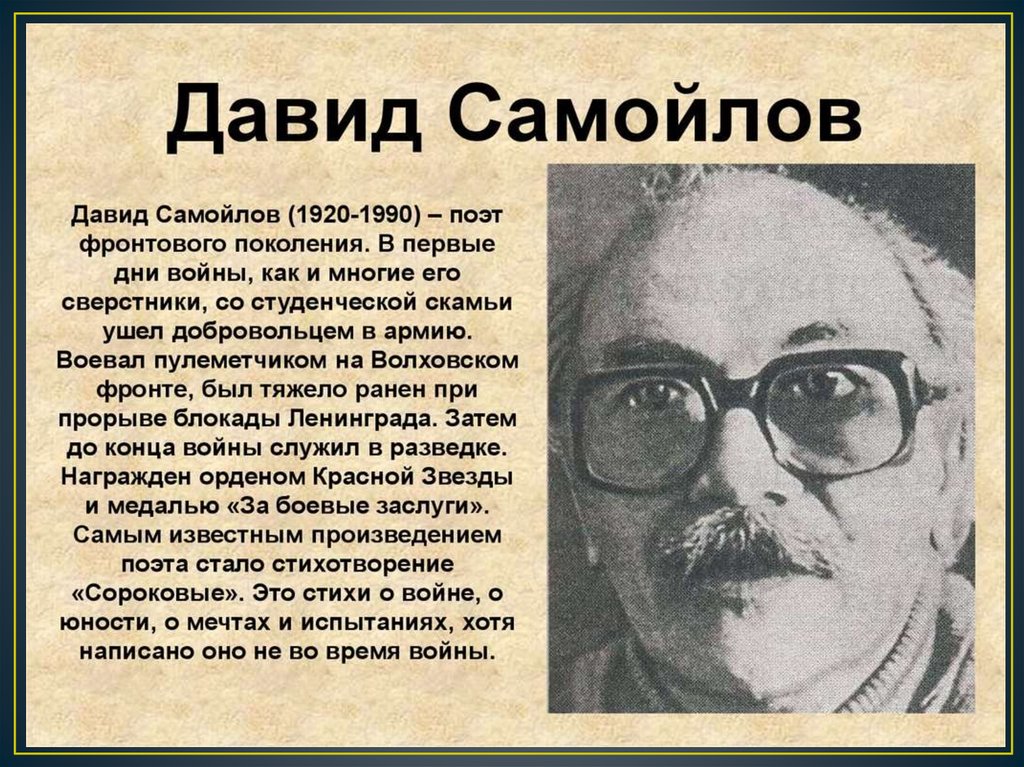 Давид Самойлов

Давид Самойлов (1920-1990) – поэт фронтового поколения. В первые дни войны, как и многие его сверстники, со студенческой скамьи ушел добровольцем в армию. Воевал пулеметчиком на Волховском фронте, был тяжело ранен при прорыве блокады Ленинграда. Затем до конца войны служил в разведке. Награжден орденом Красной Звезды и медалью «За боевые заслуги». Самым известным произведением поэта стало стихотворение «Сороковые». Это стихи о войне, о юности, о мечтах и испытаниях, хотя написано оно не во время войны.